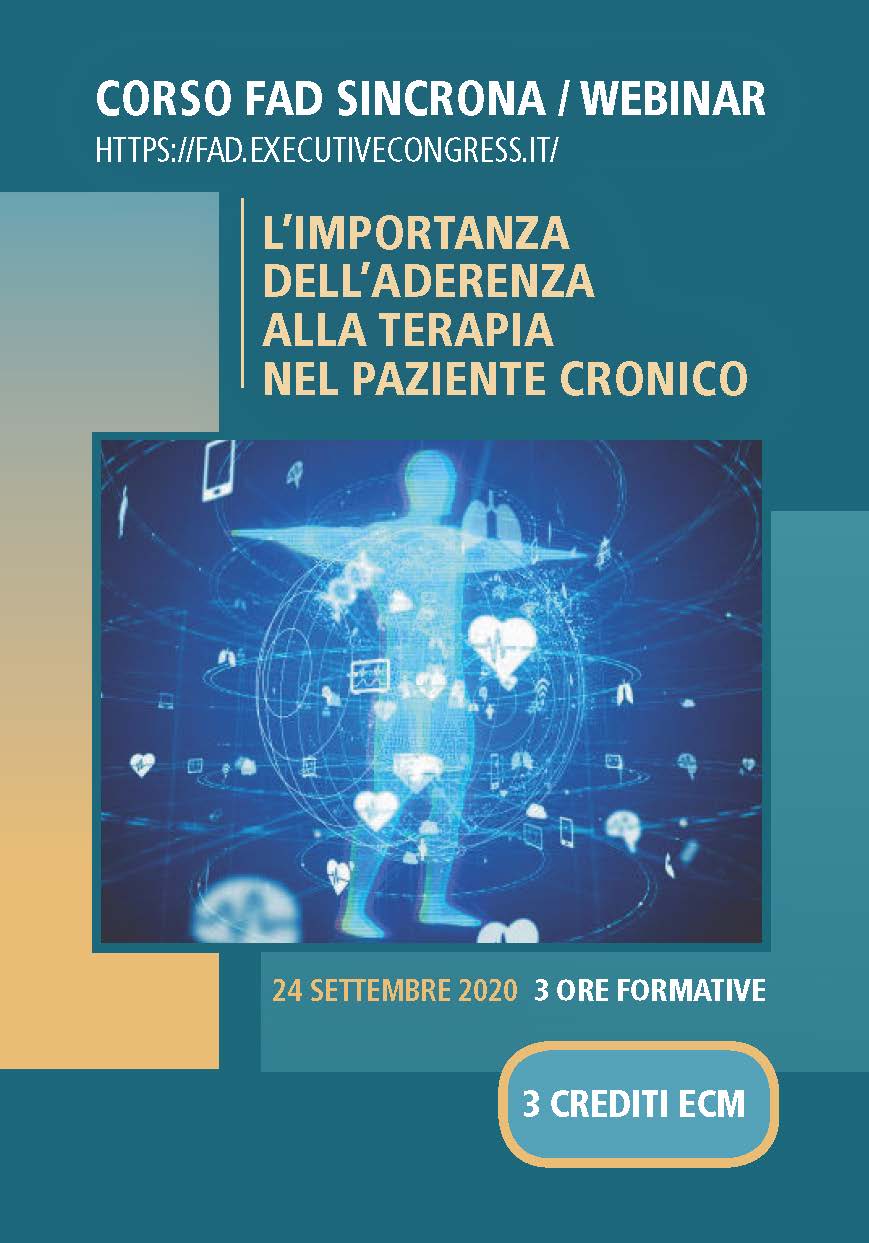 CORSO FAD SINCRONA / WEBINAR
HTTPS://FAD.EXECUTIVECONGRESS.IT/

L'IMPORTANZA DELL'ADERENZA ALLA TERAPIA NEL PAZIENTE CRONICO

24 SETTEMBRE 2020 3 ORE FORMATIVE

3 CREDITI ECM